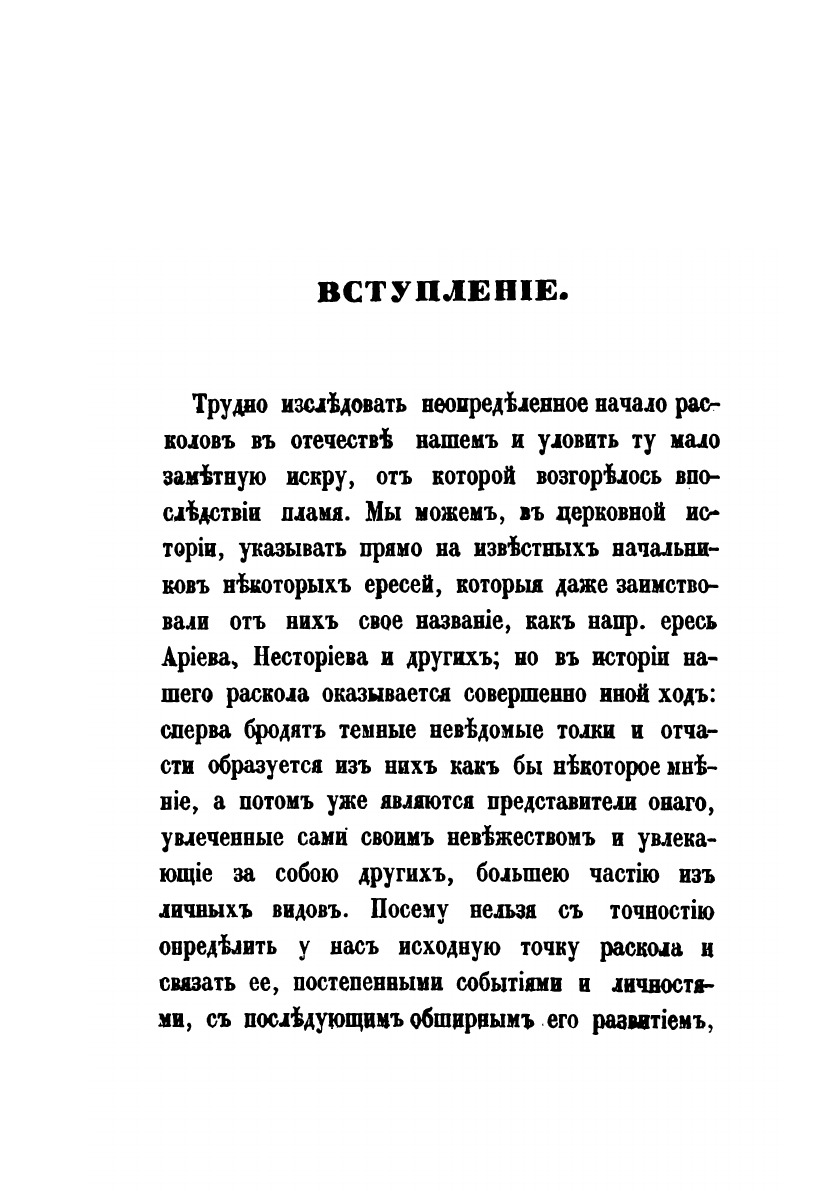 ВСТУПЛЕНІЕ.

Трудно изслѣдовать неопредѣленное начало расколовъ въ отечествѣ нашемъ и уловить ту мало замѣтную искру, отъ которой возгорѣлось впослѣдствіи пламя. Мы можемъ, въ церковной исторіи, указывать прямо на извѣстныхъ начальниковъ нѣкоторыхъ ересей, которыя даже заимствовали отъ нихъ свое названіе, какъ напр. ересь Аріева, Несторіева и другихъ; но въ исторіи нашего раскола оказывается совершенно иной ходъ: сперва бродятъ темные невѣдомые толки и отчасти образуется изъ нихъ какъ бы нѣкоторое мнѣніе, а потомъ уже являются представители онаго, увлеченные сами своимъ невѣжествомъ и увлекающіе за собою другихъ, большею частію изъ личныхъ видовъ. Посему нельзя съ точностію опредѣлить у насъ исходную точку раскола и связать ее, постепенными событіями и личностями, съ послѣдующимъ обширнымъ его развитіемъ,